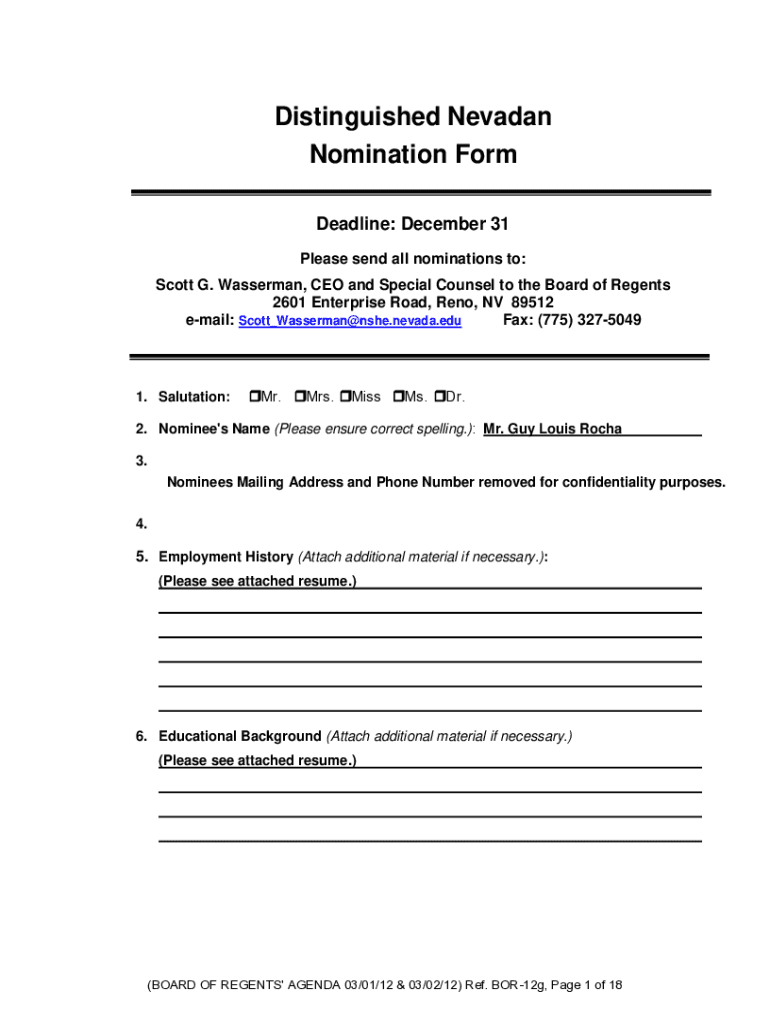 Distinguished Nevadan
Nomination Form

Deadline: December 31

Please send all nominations to:

Scott G. Wasserman, CEO and Special Counsel to the Board of Regents
2601 Enterprise Road, Reno, NV 89512
e-mail: Scott_Wasserman@nshe.nevada.edu Fax: (775) 327-5049

1. Salutation: ❑Mr. ❑Mrs. ❑Miss ❑Ms. ❑Dr.

2. Nominee's Name (Please ensure correct spelling.): Mr. Guy Louis Rocha

3.

Nominees Mailing Address and Phone Number removed for confidentiality purposes.

4.

5. Employment History (Attach additional material if necessary.):
(Please see attached resume.)

6. Educational Background (Attach additional material if necessary.)
(Please see attached resume.)

(BOARD OF REGENTS' AGENDA 03/01/12 & 03/02/12) Ref. BOR-12g, Page 1 of 18